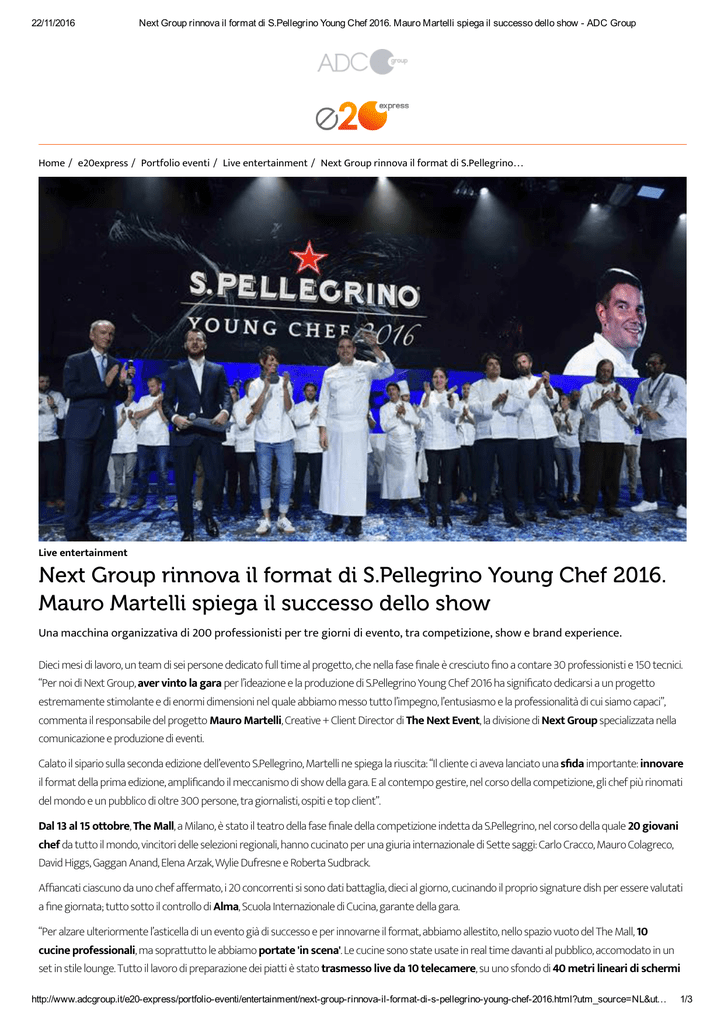 22/11/2016 Next Group rinnova il format di S.Pellegrino Young Chef 2016. Mauro Martelli spiega il successo dello show - ADC Group

ADC group

e20 express

Home / e20express / Portfolio eventi / Live entertainment / Next Group rinnova il format di S.Pellegrino…

S.PELLEGRINO
YOUNG CHEF 2016

Live entertainment

Next Group rinnova il format di S.Pellegrino Young Chef 2016. Mauro Martelli spiega il successo dello show

Una macchina organizzativa di 200 professionisti per tre giorni di evento, tra competizione, show e brand experience.

Dieci mesi di lavoro, un team di sei persone dedicato full time al progetto, che nella fase finale è cresciuto fino a contare 30 professionisti e 150 tecnici. "Per noi di Next Group, aver vinto la gara per l'ideazione e la produzione di S.Pellegrino Young Chef 2016 ha significato dedicarsi a un progetto estremamente stimolante e di enormi dimensioni nel quale abbiamo messo tutto l'impegno, l'entusiasmo e la professionalità di cui siamo capaci", commenta il responsabile del progetto Mauro Martelli, Creative + Client Director di The Next Event, la divisione di Next Group specializzata nella comunicazione e produzione di eventi.

Calato il sipario sulla seconda edizione dell'evento S.Pellegrino, Martelli ne spiega la riuscita: "Il cliente ci aveva lanciato una sfida importante: innovare il format della prima edizione, amplificando il meccanismo di show della gara. E al contempo gestire, nel corso della competizione, gli chef più rinomati del mondo e un pubblico di oltre 300 persone, tra giornalisti, ospiti e top client".

Dal 13 al 15 ottobre, The Mall, a Milano, è stato il teatro della fase finale della competizione indetta da S.Pellegrino, nel corso della quale 20 giovani chef da tutto il mondo, vincitori delle selezioni regionali, hanno cucinato per una giuria internazionale di Sette saggi: Carlo Cracco, Mauro Colagreco, David Higgs, Gaggan Anand, Elena Arzak, Wylie Dufresne e Roberta Sudbrack.

Affiancati ciascuno da uno chef affermato, i 20 concorrenti si sono dati battaglia, dieci al giorno, cucinando il proprio signature dish per essere valutati a fine giornata; tutto sotto il controllo di Alma, Scuola Internazionale di Cucina, garante della gara.

"Per alzare ulteriormente l'asticella di un evento già di successo e per innovarne il format, abbiamo allestito, nello spazio vuoto del The Mall, 10 cucine professionali, ma soprattutto le abbiamo portate 'in scena'. Le cucine sono state usate in real time davanti al pubblico, accomodato in un set in stile lounge. Tutto il lavoro di preparazione dei piatti è stato trasmesso live da 10 telecamere, su uno sfondo di 40 metri lineari di schermi

http://www.adcgroup.it/e20-express/portfolio-eventi/entertainment/next-group-rinnova-il-format-di-s-pellegrino-young-chef-2016.html?utm_source=NL&ut… 1/3